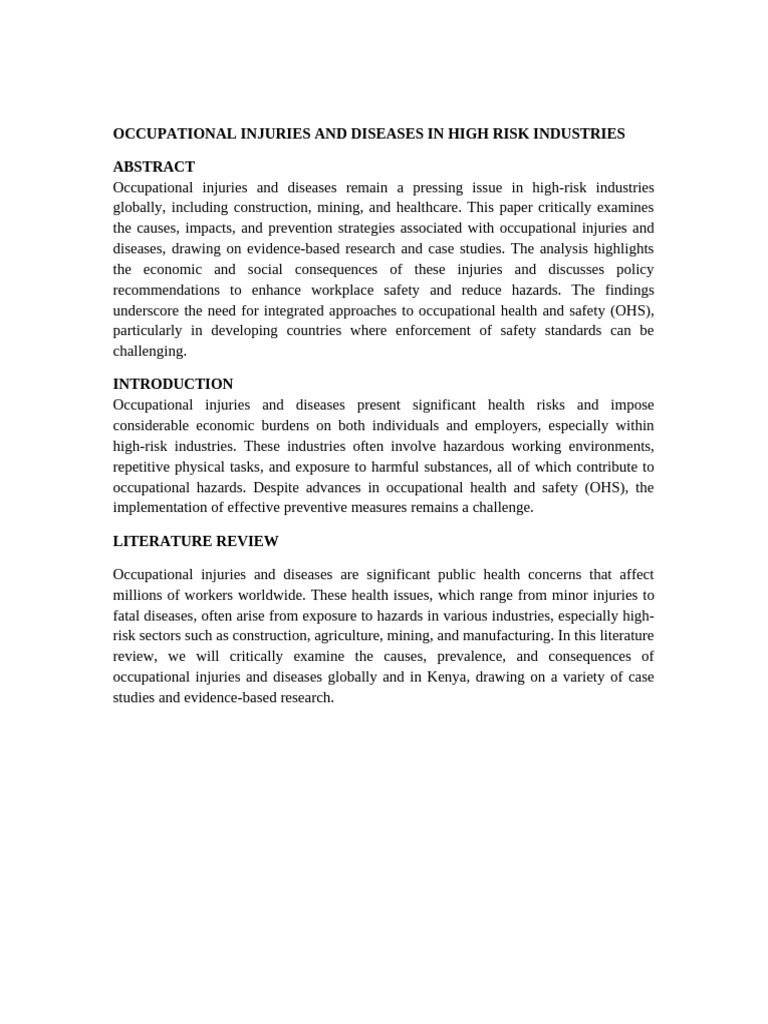 OCCUPATIONAL INJURIES AND DISEASES IN HIGH RISK INDUSTRIES

ABSTRACT
Occupational injuries and diseases remain a pressing issue in high-risk industries globally, including construction, mining, and healthcare. This paper critically examines the causes, impacts, and prevention strategies associated with occupational injuries and diseases, drawing on evidence-based research and case studies. The analysis highlights the economic and social consequences of these injuries and discusses policy recommendations to enhance workplace safety and reduce hazards. The findings underscore the need for integrated approaches to occupational health and safety (OHS), particularly in developing countries where enforcement of safety standards can be challenging.

INTRODUCTION
Occupational injuries and diseases present significant health risks and impose considerable economic burdens on both individuals and employers, especially within high-risk industries. These industries often involve hazardous working environments, repetitive physical tasks, and exposure to harmful substances, all of which contribute to occupational hazards. Despite advances in occupational health and safety (OHS), the implementation of effective preventive measures remains a challenge.

LITERATURE REVIEW

Occupational injuries and diseases are significant public health concerns that affect millions of workers worldwide. These health issues, which range from minor injuries to fatal diseases, often arise from exposure to hazards in various industries, especially high-risk sectors such as construction, agriculture, mining, and manufacturing. In this literature review, we will critically examine the causes, prevalence, and consequences of occupational injuries and diseases globally and in Kenya, drawing on a variety of case studies and evidence-based research.